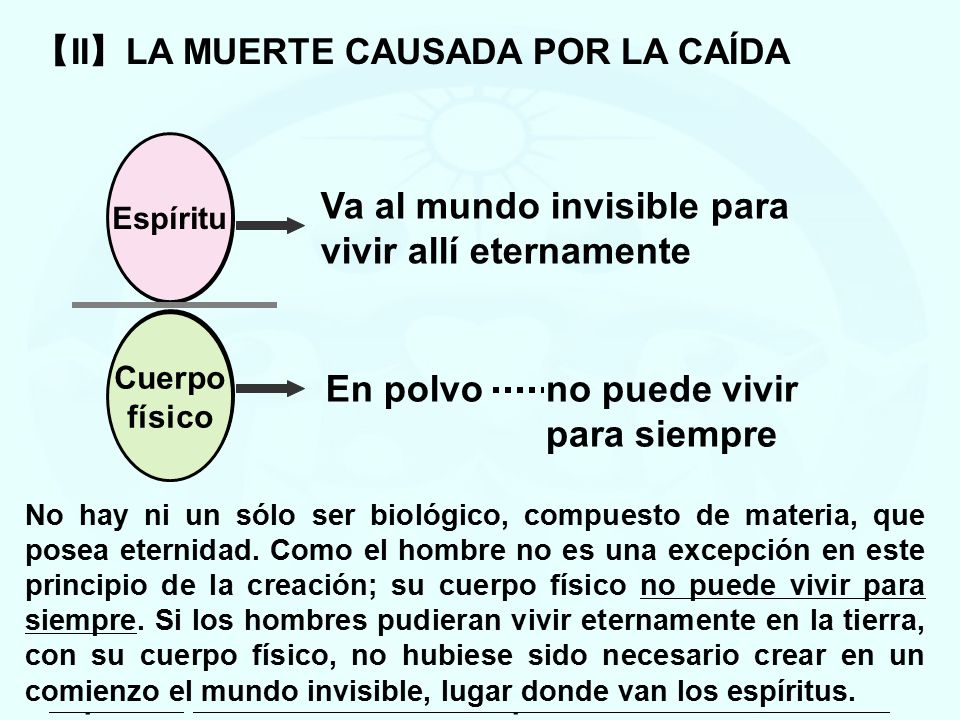 【II】LA MUERTE CAUSADA POR LA CAÍDA

Espíritu

Va al mundo invisible para vivir allí eternamente

Cuerpo físico

En polvo ····· no puede vivir para siempre

No hay ni un sólo ser biológico, compuesto de materia, que posea eternidad. Como el hombre no es una excepción en este principio de la creación; su cuerpo físico no puede vivir para siempre. Si los hombres pudieran vivir eternamente en la tierra, con su cuerpo físico, no hubiese sido necesario crear en un comienzo el mundo invisible, lugar donde van los espíritus.